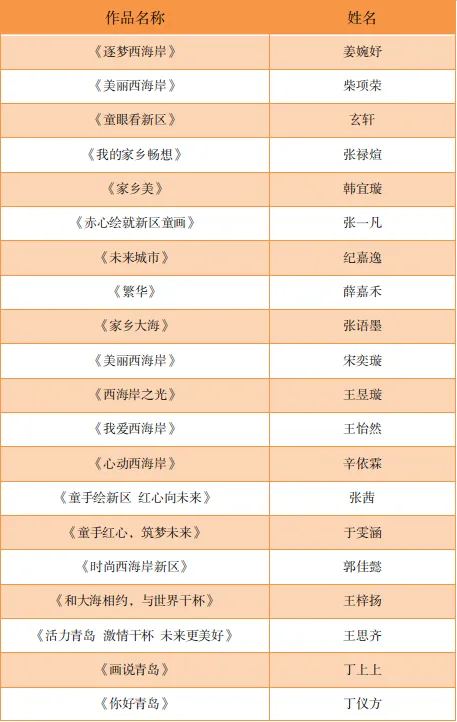 | 作品名称 | 姓名 |
|---|---|
| 《逐梦西海岸》 | 姜婉妤 |
| 《美丽西海岸》 | 柴项荣 |
| 《童眼看新区》 | 玄轩 |
| 《我的家乡畅想》 | 张禄煊 |
| 《家乡美》 | 韩宜璇 |
| 《赤心绘就新区童画》 | 张一凡 |
| 《未来城市》 | 纪嘉逸 |
| 《繁华》 | 薛嘉禾 |
| 《家乡大海》 | 张语墨 |
| 《美丽西海岸》 | 宋奕璇 |
| 《西海岸之光》 | 王昱璇 |
| 《我爱西海岸》 | 王怡然 |
| 《心动西海岸》 | 辛依霖 |
| 《童手绘新区 红心向未来》 | 张茜 |
| 《童手红心，筑梦未来》 | 于雯涵 |
| 《时尚西海岸新区》 | 郭佳懿 |
| 《和大海相约，与世界干杯》 | 王梓扬 |
| 《活力青岛 激情干杯 未来更美好》 | 王思齐 |
| 《画说青岛》 | 丁上上 |
| 《你好青岛》 | 丁仪方 |